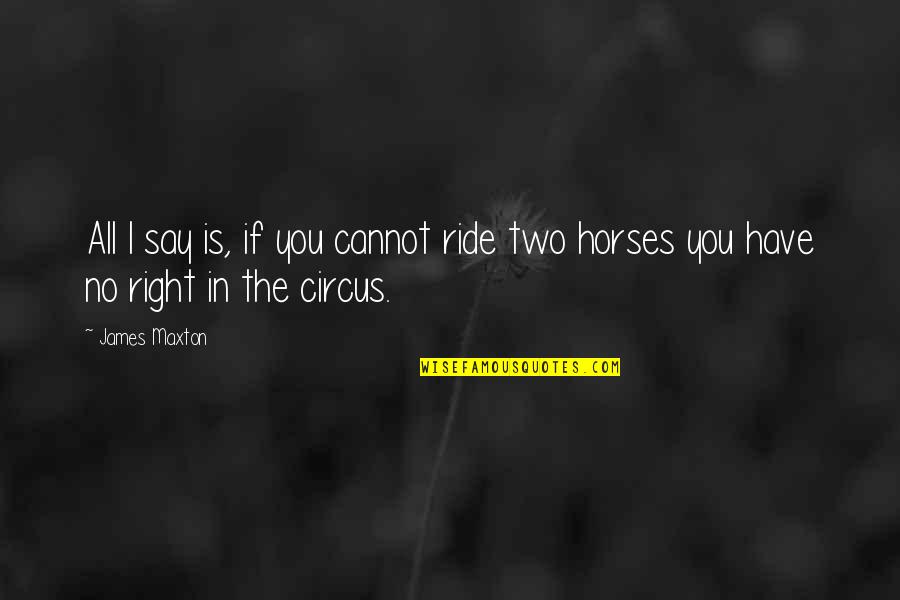 All I say is, if you cannot ride two horses you have no right in the circus.

~ James Maxton

WISEFAMOUSQUOTES.COM